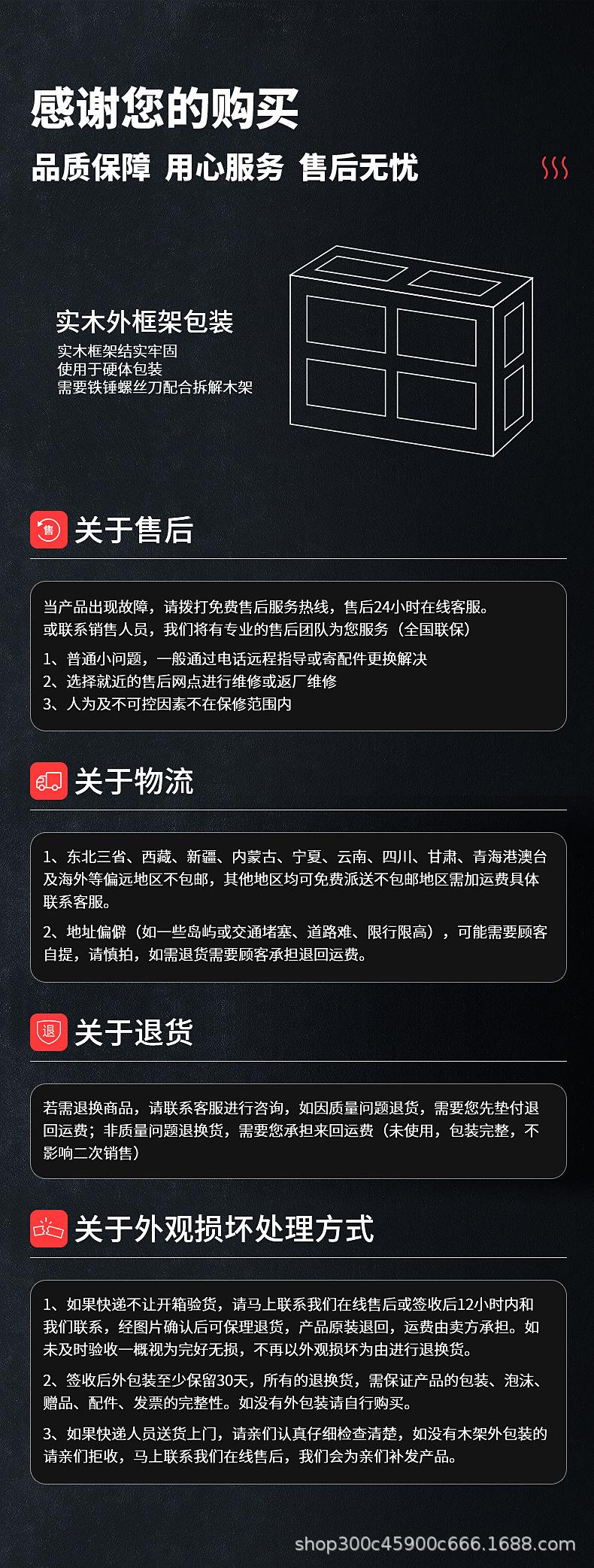 感谢您的购买

品质保障 用心服务 售后无忧

实木外框架包装

实木框架结实牢固
使用于硬体包装
需要铁锤螺丝刀配合拆解木架

售

关于售后

当产品出现故障，请拨打免费售后服务热线，售后24小时在线客服。或联系销售人员，我们将有专业的售后团队为您服务（全国联保）

1、普通小问题，一般通过电话远程指导或寄配件更换解决

2、选择就近的售后网点进行维修或返厂维修

3、人为及不可控因素不在保修范围内

关于物流

1、东北三省、西藏、新疆、内蒙古、宁夏、云南、四川、甘肃、青海港澳台及海外等偏远地区不包邮，其他地区均可免费派送不包邮地区需加运费具体联系客服。

2、地址偏僻（如一些岛屿或交通堵塞、道路难、限行限高），可能需要顾客自提，请慎拍，如需退货需要顾客承担退回运费。

退

关于退货

若需退换商品，请联系客服进行咨询，如因质量问题退货，需要您先垫付退回运费；非质量问题退换货，需要您承担来回运费（未使用，包装完整，不影响二次销售）

关于外观损坏处理方式

1、如果快递不让开箱验货，请马上联系我们在线售后或签收后12小时内和我们联系，经图片确认后可保理退货，产品原装退回，运费由卖方承担。如未及时验收一概视为完好无损，不再以外观损坏为由进行退换货。

2、签收后外包装至少保留30天，所有的退换货，需保证产品的包装、泡沫、赠品、配件、发票的完整性。如没有外包装请自行购买。

3、如果快递人员送货上门，请亲们认真仔细检查清楚，如没有木架外包装的请亲们拒收，马上联系我们在线售后，我们会为亲们补发产品。

shop300c45900c666.1688.com